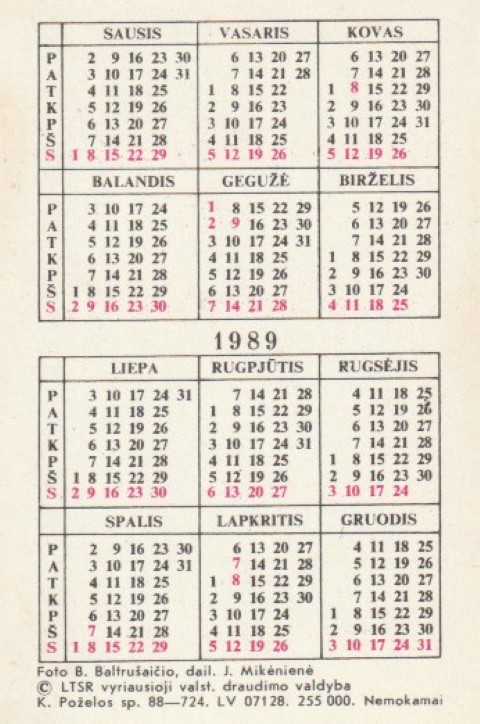 | | SAUSIS | VASARIS | KOVAS |
|---|---|---|---|
| P | 2 9 16 23 30 | 6 13 20 27 | 6 13 20 27 |
| A | 3 10 17 24 31 | 7 14 21 28 | 7 14 21 28 |
| T | 4 11 18 25 | 1 8 15 22 | 1 8 15 22 29 |
| K | 5 12 19 26 | 2 9 16 23 | 2 9 16 23 30 |
| P | 6 13 20 27 | 3 10 17 24 | 3 10 17 24 31 |
| Š | 7 14 21 28 | 4 11 18 25 | 4 11 18 25 |
| S | 1 8 15 22 29 | 5 12 19 26 | 5 12 19 26 |

| | BALANDIS | GEGUŽĖ | BIRŽELIS |
|---|---|---|---|
| P | 3 10 17 24 | 1 8 15 22 29 | 5 12 19 26 |
| A | 4 11 18 25 | 2 9 16 23 30 | 6 13 20 27 |
| T | 5 12 19 26 | 3 10 17 24 31 | 7 14 21 28 |
| K | 6 13 20 27 | 4 11 18 25 | 1 8 15 22 29 |
| P | 7 14 21 28 | 5 12 19 26 | 2 9 16 23 30 |
| Š | 1 8 15 22 29 | 6 13 20 27 | 3 10 17 24 |
| S | 2 9 16 23 30 | 7 14 21 28 | 4 11 18 25 |

1989

| | LIEPA | RUGPJŪTIS | RUGSĖJIS |
|---|---|---|---|
| P | 3 10 17 24 31 | 7 14 21 28 | 4 11 18 25 |
| A | 4 11 18 25 | 1 8 15 22 29 | 5 12 19 26 |
| T | 5 12 19 26 | 2 9 16 23 30 | 6 13 20 27 |
| K | 6 13 20 27 | 3 10 17 24 31 | 7 14 21 28 |
| P | 7 14 21 28 | 4 11 18 25 | 1 8 15 22 29 |
| Š | 1 8 15 22 29 | 5 12 19 26 | 2 9 16 23 30 |
| S | 2 9 16 23 30 | 6 13 20 27 | 3 10 17 24 |

| | SPALIS | LAPKRITIS | GRUODIS |
|---|---|---|---|
| P | 2 9 16 23 30 | 6 13 20 27 | 4 11 18 25 |
| A | 3 10 17 24 31 | 7 14 21 28 | 5 12 19 26 |
| T | 4 11 18 25 | 1 8 15 22 29 | 6 13 20 27 |
| K | 5 12 19 26 | 2 9 16 23 30 | 7 14 21 28 |
| P | 6 13 20 27 | 3 10 17 24 | 1 8 15 22 29 |
| Š | 7 14 21 28 | 4 11 18 25 | 2 9 16 23 30 |
| S | 1 8 15 22 29 | 5 12 19 26 | 3 10 17 24 31 |

Foto B. Baltrušaičio, dail. J. Mikėnienė
© LTSR vyriausioji valst. draudimo valdyba
K. Poželos sp. 88—724. LV 07128. 255 000. Nemokamai